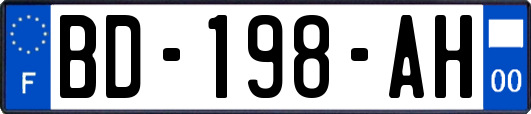 F
BD-198-AH
00